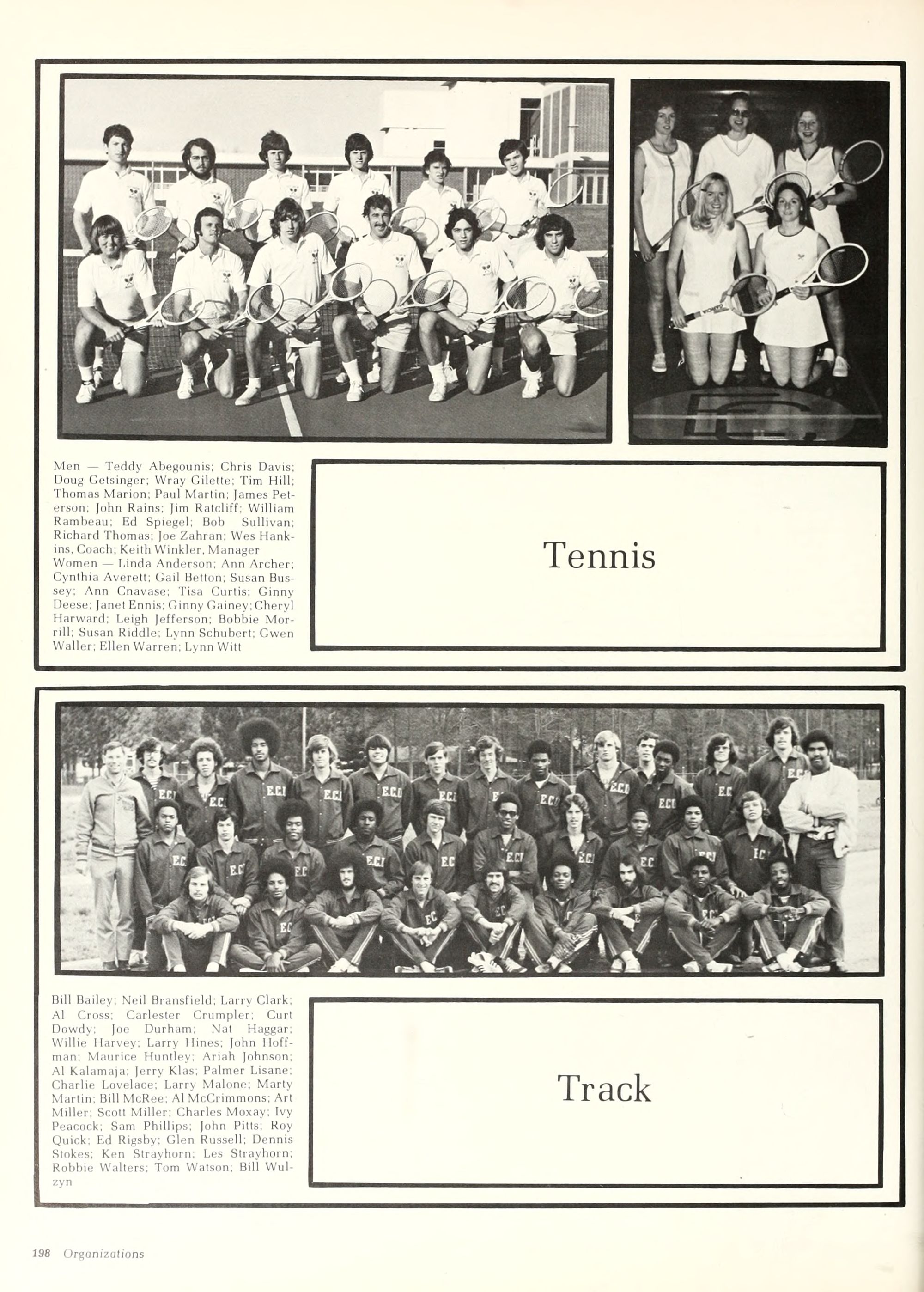 Men — Teddy Abegounis; Chris Davis; Doug Getsinger; Wray Gilette; Tim Hill; Thomas Marion; Paul Martin; James Peterson; John Rains; Jim Ratcliff; William Rambeau; Ed Spiegel; Bob Sullivan; Richard Thomas; Joe Zahran; Wes Hankins, Coach; Keith Winkler, Manager
Women — Linda Anderson; Ann Archer; Cynthia Averett; Gail Betton; Susan Bussey; Ann Cnavase; Tisa Curtis; Ginny Deese; Janet Ennis; Ginny Gainey; Cheryl Harward; Leigh Jefferson; Bobbie Morrill; Susan Riddle; Lynn Schubert; Gwen Waller; Ellen Warren; Lynn Witt

Tennis

Bill Bailey; Neil Bransfield; Larry Clark; Al Cross; Carlester Crumpler; Curt Dowdy; Joe Durham; Nat Haggar; Willie Harvey; Larry Hines; John Hoffman; Maurice Huntley; Ariah Johnson; Al Kalamaja; Jerry Klas; Palmer Lisane; Charlie Lovelace; Larry Malone; Marty Martin; Bill McRee; Al McCrimmons; Art Miller; Scott Miller; Charles Moxay; Ivy Peacock; Sam Phillips; John Pitts; Roy Quick; Ed Rigsby; Glen Russell; Dennis Stokes; Ken Strayhorn; Les Strayhorn; Robbie Walters; Tom Watson; Bill Wulzyn

Track

198 Organizations